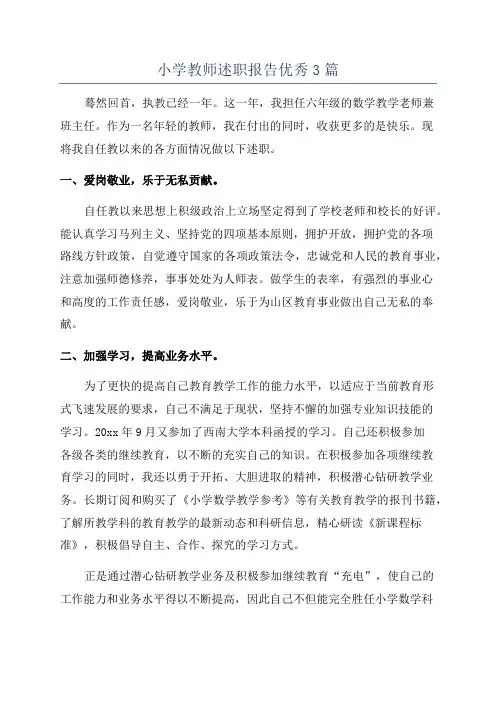 小学教师述职报告优秀3篇

蓦然回首，执教已经一年。这一年，我担任六年级的数学教学老师兼班主任。作为一名年轻的教师，我在付出的同时，收获更多的是快乐。现将我自任教以来的各方面情况做以下述职。

一、爱岗敬业，乐于无私贡献。

自任教以来思想上积级政治上立场坚定得到了学校老师和校长的好评。能认真学习马列主义、坚持党的四项基本原则，拥护开放，拥护党的各项路线方针政策，自觉遵守国家的各项政策法令，忠诚党和人民的教育事业，注意加强师德修养，事事处处为人师表。做学生的表率，有强烈的事业心和高度的工作责任感，爱岗敬业，乐于为山区教育事业做出自己无私的奉献。

二、加强学习，提高业务水平。

为了更快的提高自己教育教学工作的能力水平，以适应于当前教育形式飞速发展的要求，自己不满足于现状，坚持不懈的加强专业知识技能的学习。20xx年9月又参加了西南大学本科函授的学习。自己还积极参加各级各类的继续教育，以不断的充实自己的知识。在积极参加各项继续教育学习的同时，我还以勇于开拓、大胆进取的精神，积极潜心钻研教学业务。长期订阅和购买了《小学数学教学参考》等有关教育教学的报刊书籍，了解所教学科的教育教学的最新动态和科研信息，精心研读《新课程标准》，积极倡导自主、合作、探究的学习方式。

正是通过潜心钻研教学业务及积极参加继续教育“充电”，使自己的工作能力和业务水平得以不断提高，因此自己不但能完全胜任小学数学科